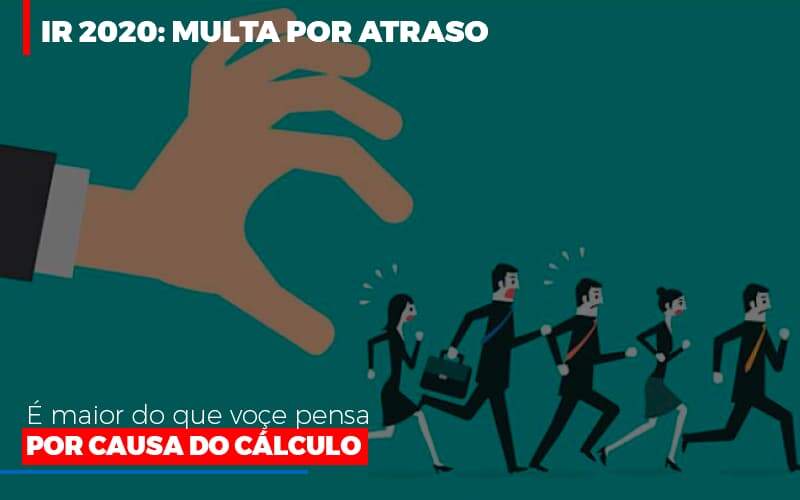 IR 2020: MULTA POR ATRASO

É maior do que voçe pensa
POR CAUSA DO CÁLCULO